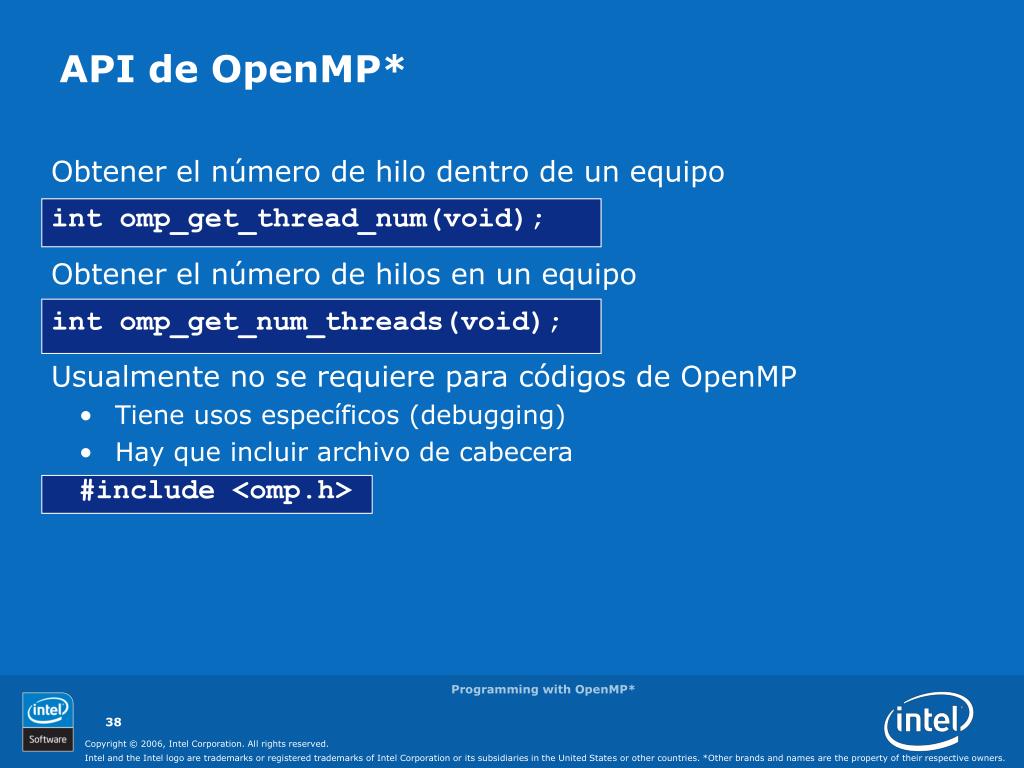 API de OpenMP*

Obtener el número de hilo dentro de un equipo

int omp_get_thread_num(void);

Obtener el número de hilos en un equipo

int omp_get_num_threads(void);

Usualmente no se requiere para códigos de OpenMP

• Tiene usos específicos (debugging)
• Hay que incluir archivo de cabecera

#include <omp.h>

Programming with OpenMP*

intel Software

38

Copyright © 2006, Intel Corporation. All rights reserved.

Intel and the Intel logo are trademarks or registered trademarks of Intel Corporation or its subsidiaries in the United States or other countries. *Other brands and names are the property of their respective owners.

intel